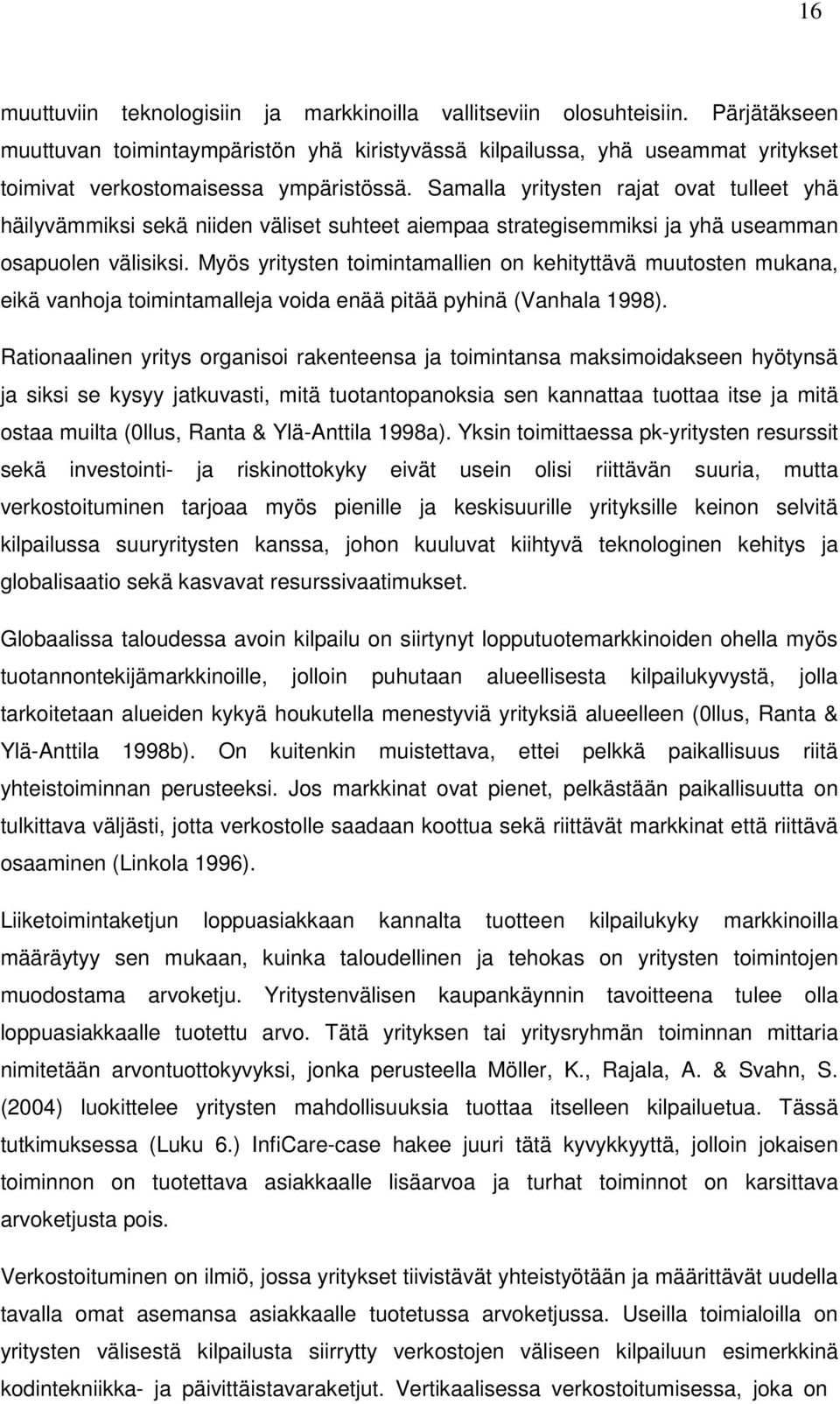 16

muuttuviin teknologisiin ja markkinoilla vallitseviin olosuhteisiin. Pärjätäkseen muuttuvan toimintaympäristön yhä kiristyvässä kilpailussa, yhä useammat yritykset toimivat verkostomaisessa ympäristössä. Samalla yritysten rajat ovat tulleet yhä häilyvämmiksi sekä niiden väliset suhteet aiempaa strategisemmiksi ja yhä useamman osapuolen välisiksi. Myös yritysten toimintamallien on kehityttävä muutosten mukana, eikä vanhoja toimintamalleja voida enää pitää pyhinä (Vanhala 1998).

Rationaalinen yritys organisoi rakenteensa ja toimintansa maksimoidakseen hyötynsä ja siksi se kysyy jatkuvasti, mitä tuotantopanoksia sen kannattaa tuottaa itse ja mitä ostaa muilta (0llus, Ranta & Ylä-Anttila 1998a). Yksin toimittaessa pk-yritysten resurssit sekä investointi- ja riskinottokyky eivät usein olisi riittävän suuria, mutta verkostoituminen tarjoaa myös pienille ja keskisuurille yrityksille keinon selvitä kilpailussa suuryritysten kanssa, johon kuuluvat kiihtyvä teknologinen kehitys ja globalisaatio sekä kasvavat resurssivaatimukset.

Globaalissa taloudessa avoin kilpailu on siirtynyt lopputuotemarkkinoiden ohella myös tuotannontekijämarkkinoille, jolloin puhutaan alueellisesta kilpailukyvystä, jolla tarkoitetaan alueiden kykyä houkutella menestyviä yrityksiä alueelleen (0llus, Ranta & Ylä-Anttila 1998b). On kuitenkin muistettava, ettei pelkkä paikallisuus riitä yhteistoiminnan perusteeksi. Jos markkinat ovat pienet, pelkästään paikallisuutta on tulkittava väljästi, jotta verkostolle saadaan koottua sekä riittävät markkinat että riittävä osaaminen (Linkola 1996).

Liiketoimintaketjun loppuasiakkaan kannalta tuotteen kilpailukyky markkinoilla määräytyy sen mukaan, kuinka taloudellinen ja tehokas on yritysten toimintojen muodostama arvoketju. Yritystenvälisen kaupankäynnin tavoitteena tulee olla loppuasiakkaalle tuotettu arvo. Tätä yrityksen tai yritysryhmän toiminnan mittaria nimitetään arvontuottokyvyksi, jonka perusteella Möller, K., Rajala, A. & Svahn, S. (2004) luokittelee yritysten mahdollisuuksia tuottaa itselleen kilpailuetua. Tässä tutkimuksessa (Luku 6.) InfiCare-case hakee juuri tätä kyvykkyyttä, jolloin jokaisen toiminnon on tuotettava asiakkaalle lisäarvoa ja turhat toiminnot on karsittava arvoketjusta pois.

Verkostoituminen on ilmiö, jossa yritykset tiivistävät yhteistyötään ja määrittävät uudella tavalla omat asemansa asiakkaalle tuotetussa arvoketjussa. Useilla toimialoilla on yritysten välisestä kilpailusta siirrytty verkostojen väliseen kilpailuun esimerkkinä kodintekniikka- ja päivittäistavaraketjut. Vertikaalisessa verkostoitumisessa, joka on